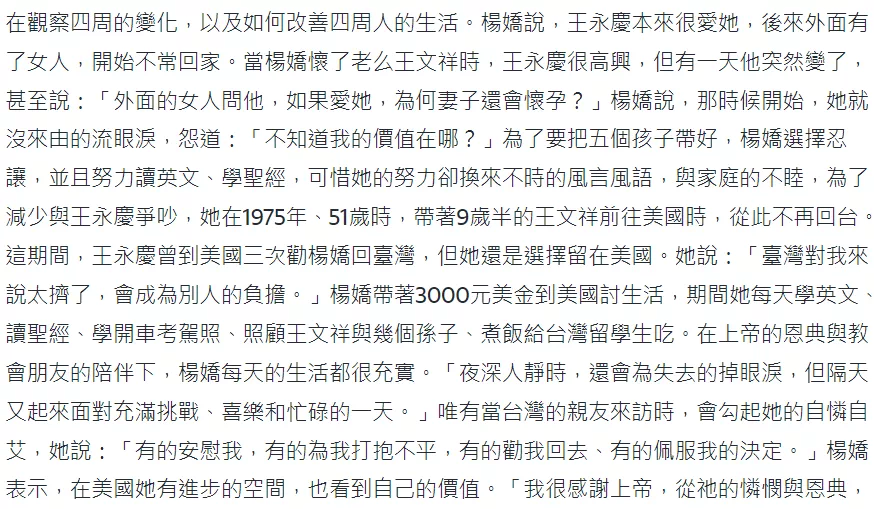 在觀察四周的變化，以及如何改善四周人的生活。楊嬌說，王永慶本來很愛她，後來外面有了女人，開始不常回家。當楊嬌懷了老么王文祥時，王永慶很高興，但有一天他突然變了，甚至說：「外面的女人問他，如果愛她，為何妻子還會懷孕？」楊嬌說，那時候開始，她就沒來由的流眼淚，怨道：「不知道我的價值在哪？」為了要把五個孩子帶好，楊嬌選擇忍讓，並且努力讀英文、學聖經，可惜她的努力卻換來不時的風言風語，與家庭的不睦，為了減少與王永慶爭吵，她在1975年、51歲時，帶著9歲半的王文祥前往美國時，從此不再回台。這期間，王永慶曾到美國三次勸楊嬌回臺灣，但她還是選擇留在美國。她說：「臺灣對我來說太擠了，會成為別人的負擔。」楊嬌帶著3000元美金到美國討生活，期間她每天學英文、讀聖經、學開車考駕照、照顧王文祥與幾個孫子、煮飯給台灣留學生吃。在上帝的恩典與教會朋友的陪伴下，楊嬌每天的生活都很充實。「夜深人靜時，還會為失去的掉眼淚，但隔天又起來面對充滿挑戰、喜樂和忙碌的一天。」唯有當台灣的親友來訪時，會勾起她的自憐自艾，她說：「有的安慰我，有的為我打抱不平，有的勸我回去、有的佩服我的決定。」楊嬌表示，在美國她有進步的空間，也看到自己的價值。「我很感謝上帝，從祂的憐憫與恩典，